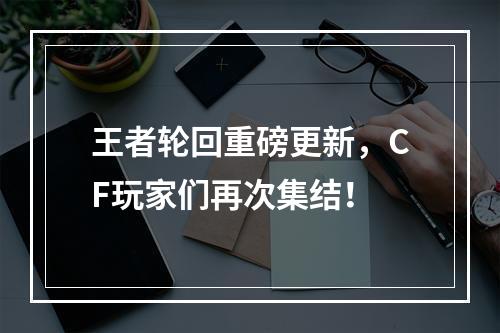 王者轮回重磅更新，CF玩家们再次集结！